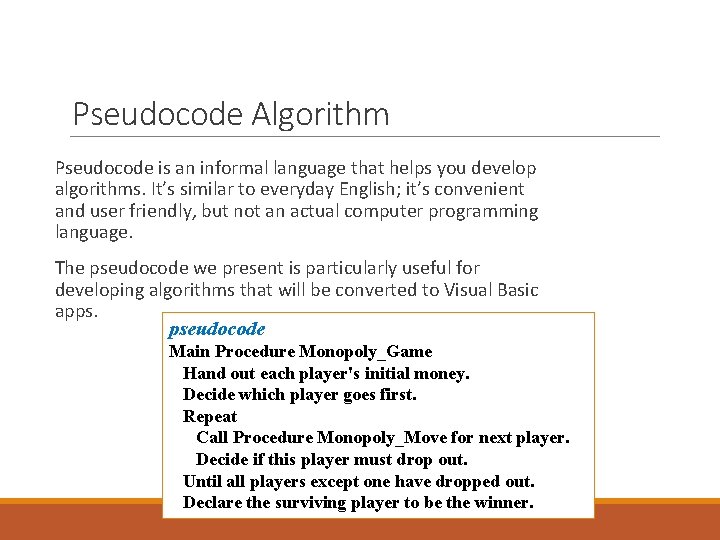 Pseudocode Algorithm

Pseudocode is an informal language that helps you develop algorithms. It's similar to everyday English; it's convenient and user friendly, but not an actual computer programming language.

The pseudocode we present is particularly useful for developing algorithms that will be converted to Visual Basic apps.

pseudocode
Main Procedure Monopoly_Game
Hand out each player's initial money.
Decide which player goes first.
Repeat
Call Procedure Monopoly_Move for next player.
Decide if this player must drop out.
Until all players except one have dropped out.
Declare the surviving player to be the winner.